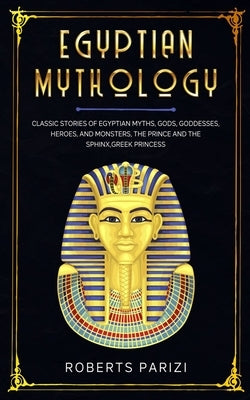 EGYPTIAN MYTHOLOGY

CLASSIC STORIES OF EGYPTIAN MYTHS, GODS, GODDESSES, HEROES, AND MONSTERS, THE PRINCE AND THE SPHINX,GREEK PRINCESS

ROBERTS PARIZI